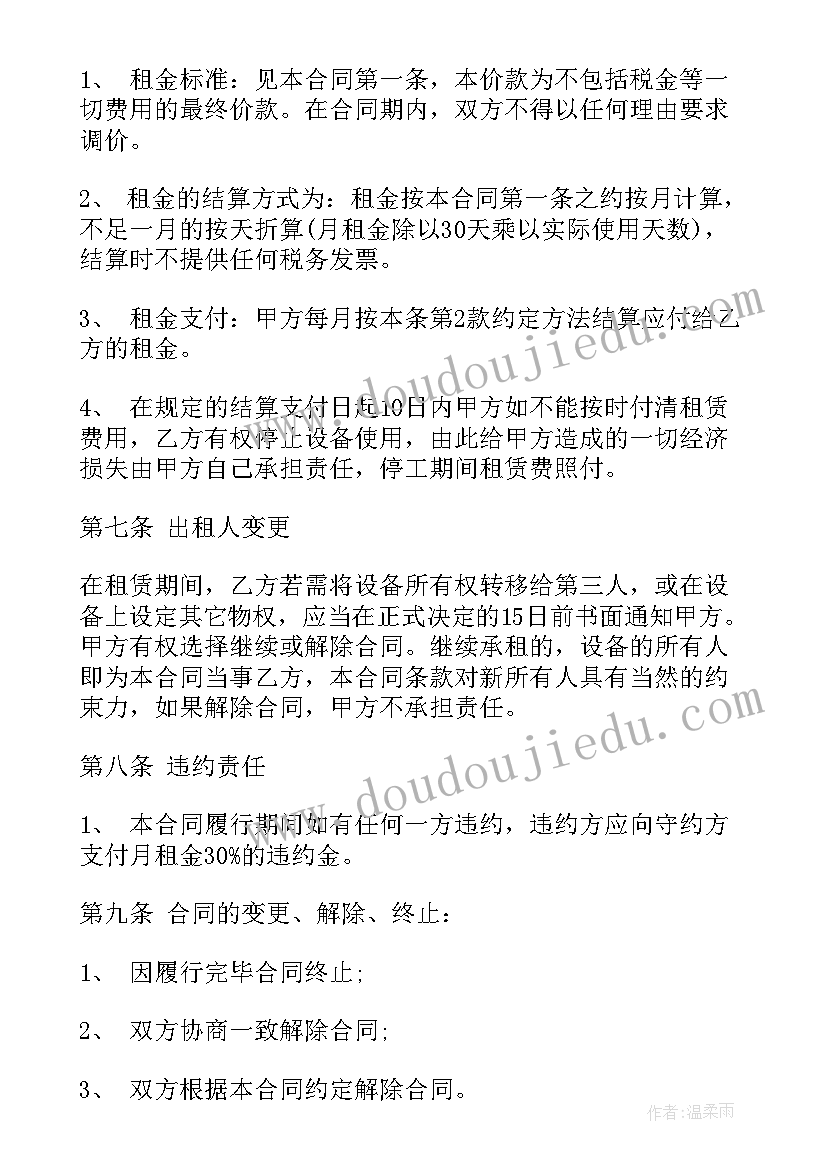 1、 租金标准：见本合同第一条，本价款为不包括税金等一切费用的最终价款。在合同期内，双方不得以任何理由要求调价。

2、 租金的结算方式为：租金按本合同第一条之约按月计算，不足一月的按天折算(月租金除以30天乘以实际使用天数)，结算时不提供任何税务发票。

3、 租金支付：甲方每月按本条第2款约定方法结算应付给乙方的租金。

4、 在规定的结算支付日起10日内甲方如不能按时付清租赁费用，乙方有权停止设备使用，由此给甲方造成的一切经济损失由甲方自己承担责任，停工期间租赁费照付。

第七条 出租人变更

在租赁期间，乙方若需将设备所有权转移给第三人，或在设备上设定其它物权，应当在正式决定的15日前书面通知甲方。甲方有权选择继续或解除合同。继续承租的，设备的所有人即为本合同当事乙方，本合同条款对新所有人具有当然的约束力，如果解除合同，甲方不承担责任。

第八条 违约责任

1、 本合同履行期间如有任何一方违约，违约方应向守约方支付月租金30%的违约金。

第九条 合同的变更、解除、终止：

1、 因履行完毕合同终止;

2、 双方协商一致解除合同;

3、 双方根据本合同约定解除合同。

www.doudoujiedu.com

www.doudoujiedu.com

作者:温柔雨